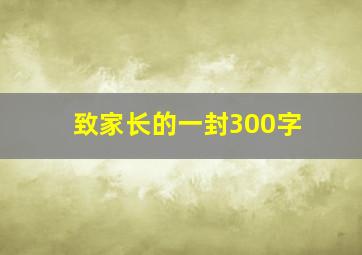 致家长的一封300字